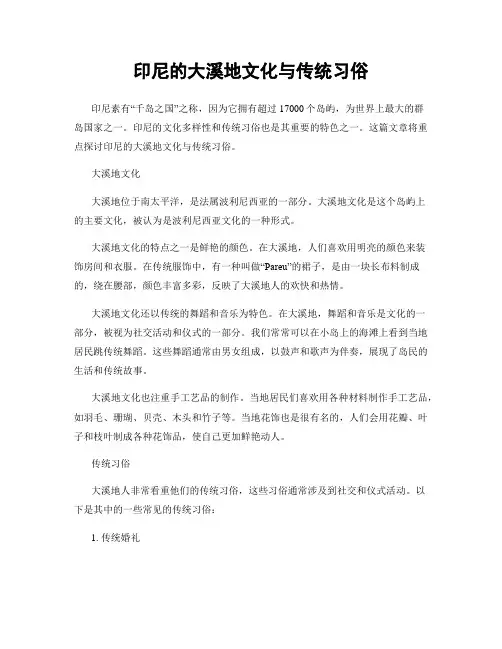 印尼的大溪地文化与传统习俗

印尼素有“千岛之国”之称，因为它拥有超过 17000 个岛屿，为世界上最大的群岛国家之一。印尼的文化多样性和传统习俗也是其重要的特色之一。这篇文章将重点探讨印尼的大溪地文化与传统习俗。

大溪地文化

大溪地位于南太平洋，是法属波利尼西亚的一部分。大溪地文化是这个岛屿上的主要文化，被认为是波利尼西亚文化的一种形式。

大溪地文化的特点之一是鲜艳的颜色。在大溪地，人们喜欢用明亮的颜色来装饰房间和衣服。在传统服饰中，有一种叫做“Pareu”的裙子，是由一块长布料制成的，绕在腰部，颜色丰富多彩，反映了大溪地人的欢快和热情。

大溪地文化还以传统的舞蹈和音乐为特色。在大溪地，舞蹈和音乐是文化的一部分，被视为社交活动和仪式的一部分。我们常常可以在小岛上的海滩上看到当地居民跳传统舞蹈。这些舞蹈通常由男女组成，以鼓声和歌声为伴奏，展现了岛民的生活和传统故事。

大溪地文化也注重手工艺品的制作。当地居民们喜欢用各种材料制作手工艺品，如羽毛、珊瑚、贝壳、木头和竹子等。当地花饰也是很有名的，人们会用花瓣、叶子和枝叶制成各种花饰品，使自己更加鲜艳动人。

传统习俗

大溪地人非常看重他们的传统习俗，这些习俗通常涉及到社交和仪式活动。以下是其中的一些常见的传统习俗：

1. 传统婚礼